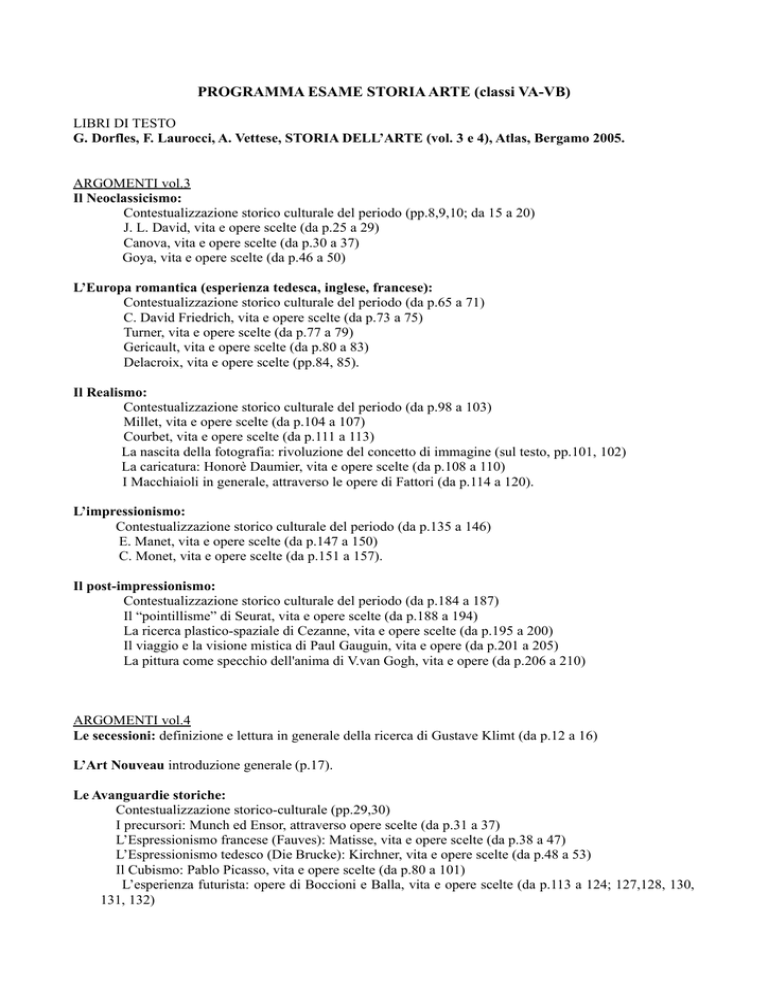 PROGRAMMA ESAME STORIA ARTE (classi VA-VB)

LIBRI DI TESTO
G. Dorfles, F. Laurocci, A. Vettese, STORIA DELL'ARTE (vol. 3 e 4), Atlas, Bergamo 2005.

ARGOMENTI vol.3
Il Neoclassicismo:
Contestualizzazione storico culturale del periodo (pp.8,9,10; da 15 a 20)
J. L. David, vita e opere scelte (da p.25 a 29)
Canova, vita e opere scelte (da p.30 a 37)
Goya, vita e opere scelte (da p.46 a 50)

L'Europa romantica (esperienza tedesca, inglese, francese):
Contestualizzazione storico culturale del periodo (da p.65 a 71)
C. David Friedrich, vita e opere scelte (da p.73 a 75)
Turner, vita e opere scelte (da p.77 a 79)
Gericault, vita e opere scelte (da p.80 a 83)
Delacroix, vita e opere scelte (pp.84, 85).

Il Realismo:
Contestualizzazione storico culturale del periodo (da p.98 a 103)
Millet, vita e opere scelte (da p.104 a 107)
Courbet, vita e opere scelte (da p.111 a 113)
La nascita della fotografia: rivoluzione del concetto di immagine (sul testo, pp.101, 102)
La caricatura: Honorè Daumier, vita e opere scelte (da p.108 a 110)
I Macchiaioli in generale, attraverso le opere di Fattori (da p.114 a 120).

L'impressionismo:
Contestualizzazione storico culturale del periodo (da p.135 a 146)
E. Manet, vita e opere scelte (da p.147 a 150)
C. Monet, vita e opere scelte (da p.151 a 157).

Il post-impressionismo:
Contestualizzazione storico culturale del periodo (da p.184 a 187)
Il "pointillisme" di Seurat, vita e opere scelte (da p.188 a 194)
La ricerca plastico-spaziale di Cezanne, vita e opere scelte (da p.195 a 200)
Il viaggio e la visione mistica di Paul Gauguin, vita e opere (da p.201 a 205)
La pittura come specchio dell'anima di V.van Gogh, vita e opere (da p.206 a 210)

ARGOMENTI vol.4
Le secessioni: definizione e lettura in generale della ricerca di Gustave Klimt (da p.12 a 16)

L'Art Nouveau introduzione generale (p.17).

Le Avanguardie storiche:
Contestualizzazione storico-culturale (pp.29,30)
I precursori: Munch ed Ensor, attraverso opere scelte (da p.31 a 37)
L'Espressionismo francese (Fauves): Matisse, vita e opere scelte (da p.38 a 47)
L'Espressionismo tedesco (Die Brucke): Kirchner, vita e opere scelte (da p.48 a 53)
Il Cubismo: Pablo Picasso, vita e opere scelte (da p.80 a 101)
L'esperienza futurista: opere di Boccioni e Balla, vita e opere scelte (da p.113 a 124; 127,128, 130, 131, 132)